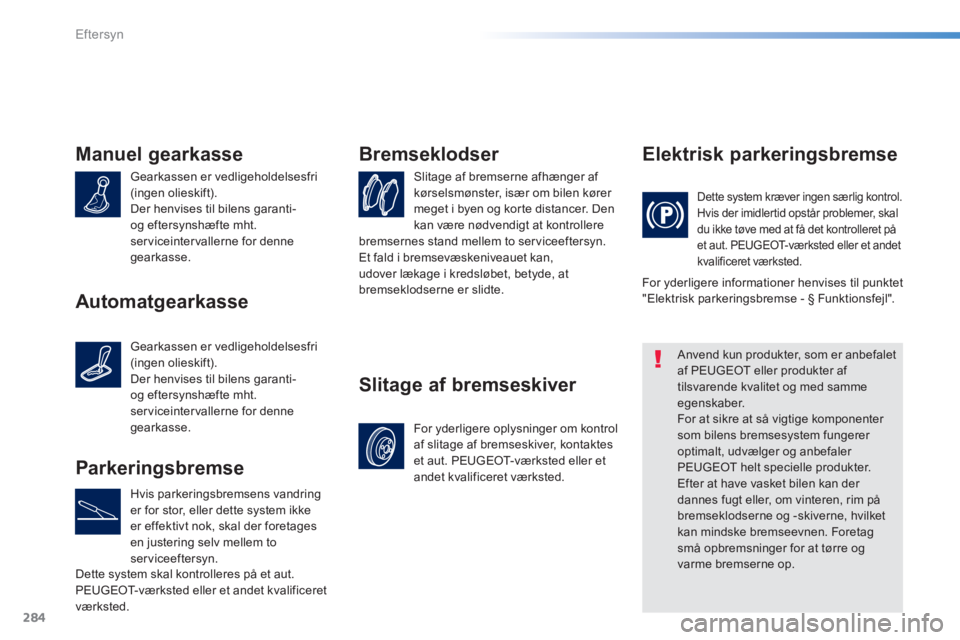 Eftersyn

Manuel gearkasse

Gearkassen er vedligeholdelsesfri (ingen olieskift).
Der henvises til bilens garanti- og eftersynshæfte mht. serviceintervallerne for denne gearkasse.

Automatgearkasse

Gearkassen er vedligeholdelsesfri (ingen olieskift).
Der henvises til bilens garanti- og eftersynshæfte mht. serviceintervallerne for denne gearkasse.

Parkeringsbremse

Hvis parkeringsbremsens vandring er for stor, eller dette system ikke er effektivt nok, skal der foretages en justering selv mellem to serviceeftersyn.
Dette system skal kontrolleres på et aut. PEUGEOT-værksted eller et andet kvalificeret værksted.

Bremseklodser

Slitage af bremserne afhænger af kørselsmønster, især om bilen kører meget i byen og korte distancer. Den kan være nødvendigt at kontrollere bremsernes stand mellem to serviceeftersyn.
Et fald i bremsevæskeniveauet kan, udover lækage i kredsløbet, betyde, at bremseklodserne er slidte.

Slitage af bremseskiver

For yderligere oplysninger om kontrol af slitage af bremseskiver, kontaktes et aut. PEUGEOT-værksted eller et andet kvalificeret værksted.

Elektrisk parkeringsbremse

Dette system kræver ingen særlig kontrol. Hvis der imidlertid opstår problemer, skal du ikke tøve med at få det kontrolleret på et aut. PEUGEOT-værksted eller et andet kvalificeret værksted.

For yderligere informationer henvises til punktet "Elektrisk parkeringsbremse - § Funktionsfejl".

Anvend kun produkter, som er anbefalet af PEUGEOT eller produkter af tilsvarende kvalitet og med samme egenskaber.
For at sikre at så vigtige komponenter som bilens bremsesystem fungerer optimalt, udvælger og anbefaler PEUGEOT helt specielle produkter.
Efter at have vasket bilen kan der dannes fugt eller, om vinteren, rim på bremseklodserne og -skiverne, hvilket kan mindske bremseevnen. Foretag små opbremsninger for at tørre og varme bremserne op.

284

carmanualsonline.info